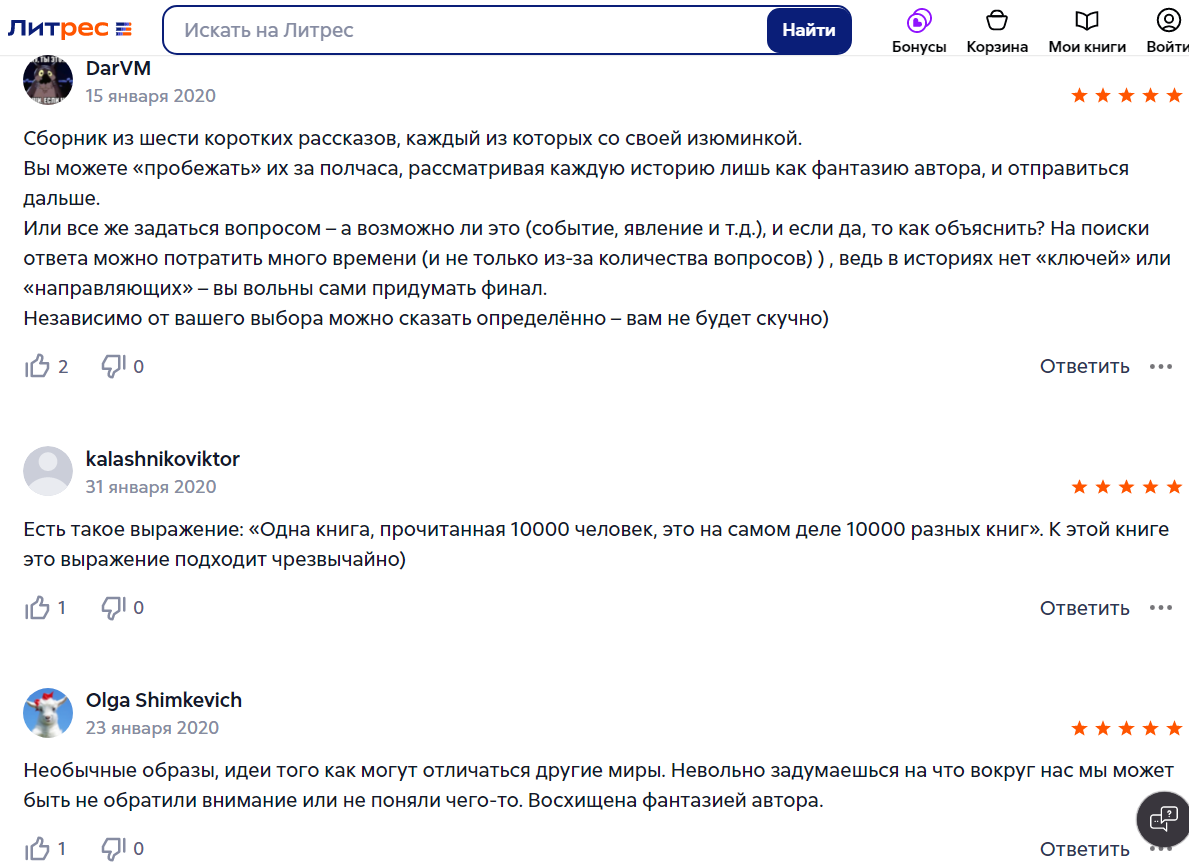 Литрес

Искать на Литрес

Найти

Бонусы

Корзина

Мои книги

Войти

DarVM
15 января 2020

Сборник из шести коротких рассказов, каждый из которых со своей изюминкой.
Вы можете «пробежать» их за полчаса, рассматривая каждую историю лишь как фантазию автора, и отправиться дальше.
Или все же задаться вопросом – а возможно ли это (событие, явление и т.д.), и если да, то как объяснить? На поиски ответа можно потратить много времени (и не только из-за количества вопросов) ) , ведь в историях нет «ключей» или «направляющих» – вы вольны сами придумать финал.
Независимо от вашего выбора можно сказать определённо – вам не будет скучно)

2 0 Ответить

kalashnikoviktor
31 января 2020

Есть такое выражение: «Одна книга, прочитанная 10000 человек, это на самом деле 10000 разных книг». К этой книге это выражение подходит чрезвычайно)

1 0 Ответить

Olga Shimkevich
23 января 2020

Необычные образы, идеи того как могут отличаться другие миры. Невольно задумаешься на что вокруг нас мы может быть не обратили внимание или не поняли чего-то. Восхищена фантазией автора.

1 0 Ответить